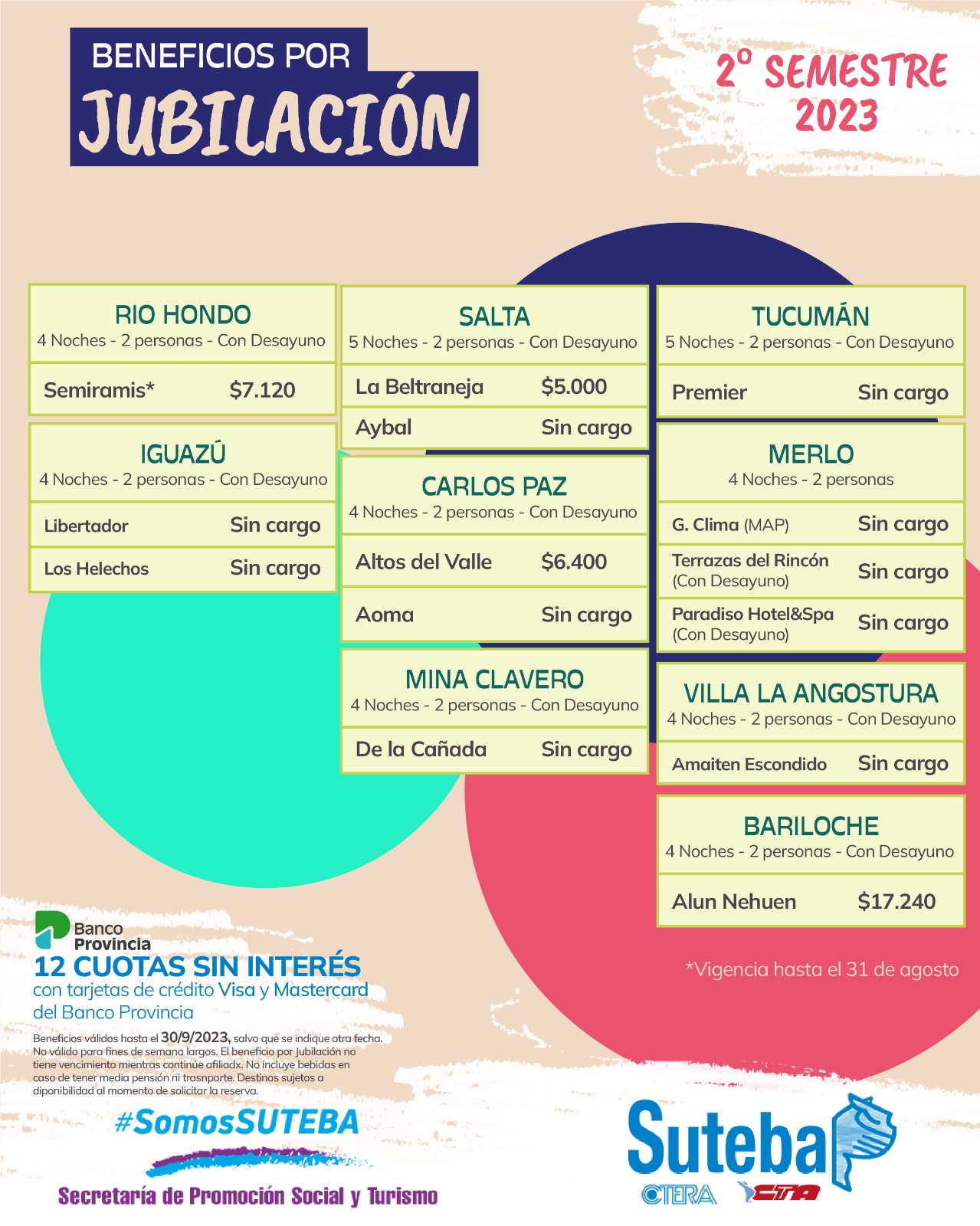 BENEFICIOS POR
JUBILACIÓN

2° SEMESTRE
2023

RIO HONDO
4 Noches - 2 personas - Con Desayuno

Semiramis* $7.120

IGUAZÚ
4 Noches - 2 personas - Con Desayuno

Libertador Sin cargo

Los Helechos Sin cargo

SALTA
5 Noches - 2 personas - Con Desayuno

La Beltraneja $5.000

Aybal Sin cargo

CARLOS PAZ
4 Noches - 2 personas - Con Desayuno

Altos del Valle $6.400

Aoma Sin cargo

MINA CLAVERO
4 Noches - 2 personas - Con Desayuno

De la Cañada Sin cargo

TUCUMÁN
5 Noches - 2 personas - Con Desayuno

Premier Sin cargo

MERLO
4 Noches - 2 personas

G. Clima (MAP) Sin cargo

Terrazas del Rincón
(Con Desayuno) Sin cargo

Paradiso Hotel&Spa
(Con Desayuno) Sin cargo

VILLA LA ANGOSTURA
4 Noches - 2 personas - Con Desayuno

Amaiten Escondido Sin cargo

BARILOCHE
4 Noches - 2 personas - Con Desayuno

Alun Nehuen $17.240

*Vigencia hasta el 31 de agosto

Banco
Provincia
12 CUOTAS SIN INTERÉS
con tarjetas de crédito Visa y Mastercard del Banco Provincia

Beneficios válidos hasta el 30/9/2023, salvo que se indique otra fecha. No válido para fines de semana largos. El beneficio por Jubilación no tiene vencimiento mientras continúe afiliadx. No incluye bebidas en caso de tener media pensión ni trasnporte. Destinos sujetos a diponibilidad al momento de solicitar la reserva.

#SomosSUTEBA

Secretaría de Promoción Social y Turismo

Suteba
CTERA CTA